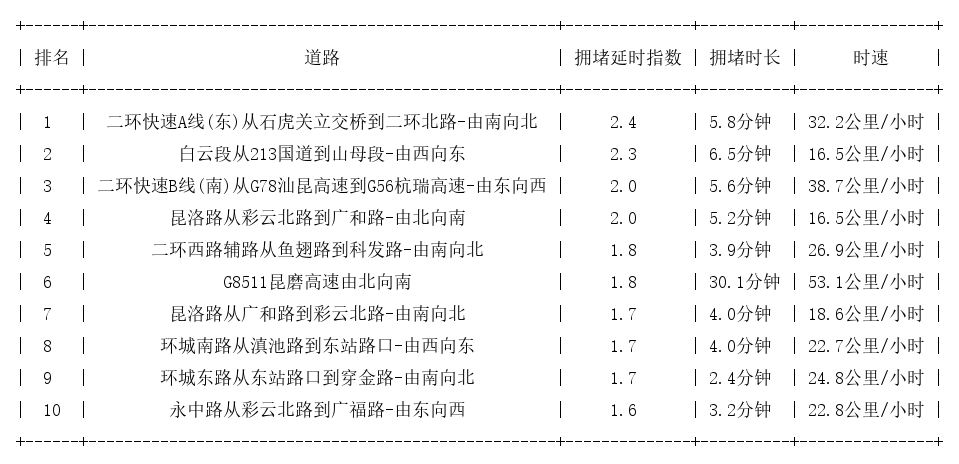 | 排名 | 道路 | 拥堵延时指数 | 拥堵时长 | 时速 |
|---|---|---|---|---|
| 1 | 二环快速A线(东)从石虎关立交桥到二环北路-由南向北 | 2.4 | 5.8分钟 | 32.2公里/小时 |
| 2 | 白云段从213国道到山母段-由西向东 | 2.3 | 6.5分钟 | 16.5公里/小时 |
| 3 | 二环快速B线(南)从G78汕昆高速到G56杭瑞高速-由东向西 | 2.0 | 5.6分钟 | 38.7公里/小时 |
| 4 | 昆洛路从彩云北路到广和路-由北向南 | 2.0 | 5.2分钟 | 16.5公里/小时 |
| 5 | 二环西路辅路从鱼翅路到科发路-由南向北 | 1.8 | 3.9分钟 | 26.9公里/小时 |
| 6 | G8511昆磨高速由北向南 | 1.8 | 30.1分钟 | 53.1公里/小时 |
| 7 | 昆洛路从广和路到彩云北路-由南向北 | 1.7 | 4.0分钟 | 18.6公里/小时 |
| 8 | 环城南路从滇池路到东站路口-由西向东 | 1.7 | 4.0分钟 | 22.7公里/小时 |
| 9 | 环城东路从东站路口到穿金路-由南向北 | 1.7 | 2.4分钟 | 24.8公里/小时 |
| 10 | 永中路从彩云北路到广福路-由东向西 | 1.6 | 3.2分钟 | 22.8公里/小时 |